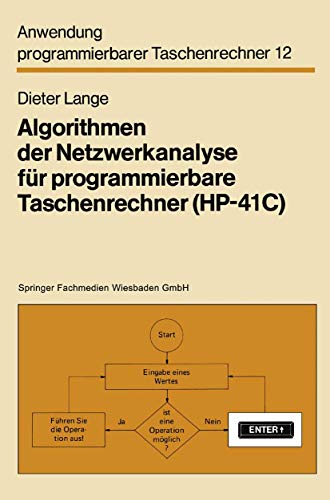 Anwendung
programmierbarer Taschenrechner 12

Dieter Lange

Algorithmen der Netzwerkanalyse für programmierbare Taschenrechner (HP-41C)

Springer Fachmedien Wiesbaden GmbH

Start

Eingabe eines Wertes

ist eine Operation möglich ?

Ja

Nein

Führen Sie die Operation aus!

ENTER↑